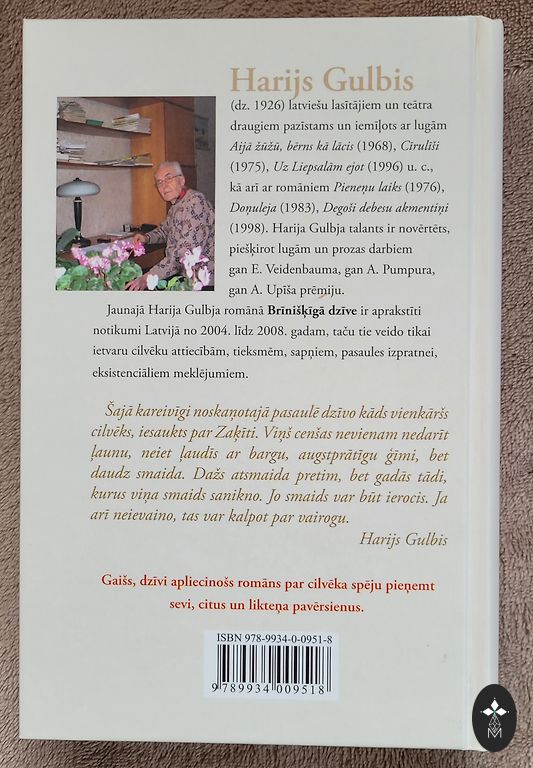 Harijs Gulbis

(dz. 1926) latviešu lasītājiem un teātra draugiem pazīstams un iemīļots ar lugām Aijā žūžū, bērns kā lācis (1968), Cīrulīši (1975), Uz Liepsalām ejot (1996) u. c., kā arī ar romāniem Pieneņu laiks (1976), Doņuleja (1983), Degoši debesu akmentiņi (1998). Harija Gulbja talants ir novērtēts, piešķirot lugām un prozas darbiem gan E. Veidenbauma, gan A. Pumpura, gan A. Upīša prēmiju.

Jaunajā Harija Gulbja romānā Brīnišķīgā dzīve ir aprakstīti notikumi Latvijā no 2004. līdz 2008. gadam, taču tie veido tikai ietvaru cilvēku attiecībām, tieksmēm, sapņiem, pasaules izpratnei, eksistenciāliem meklējumiem.

Šajā kareivīgi noskaņotajā pasaulē dzīvo kāds vienkāršs cilvēks, iesaukts par Zaķīti. Viņš cenšas nevienam nedarīt ļaunu, neiet ļaudīs ar bargu, augstprātīgu ģīmi, bet daudz smaida. Dažs atsmaida pretim, bet gadās tādi, kurus viņa smaids sanikno. Jo smaids var būt ierocis. Ja arī neievaino, tas var kalpot par vairogu.

Harijs Gulbis

Gaišs, dzīvi apliecinošs romāns par cilvēka spēju pieņemt sevi, citus un likteņa pavērsienus.

ISBN 978-9934-0-0951-8

9 789934 009518